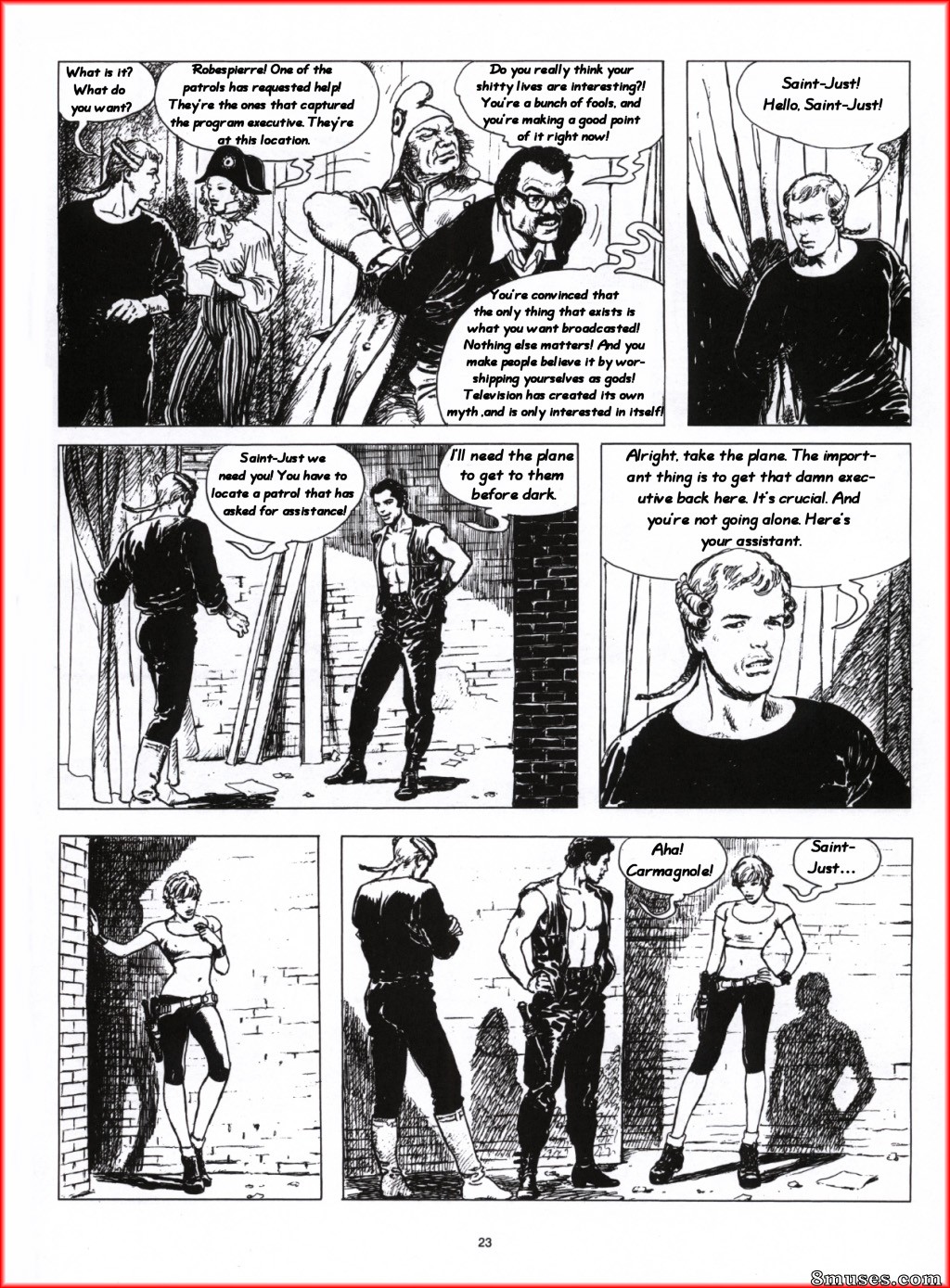 What is it? What do you want?

Robespierre! One of the patrols has requested help! They're the ones that captured the program executive. They're at this location.

Do you really think your shitty lives are interesting?! You're a bunch of fools, and you're making a good point of it right now!

You're convinced that the only thing that exists is what you want broadcasted! Nothing else matters! And you make people believe it by worshipping yourselves as gods! Television has created its own myth ,and is only interested in itself!

Saint-Just! Hello, Saint-Just!

Saint-Just we need you! You have to locate a patrol that has asked for assistance!

I'll need the plane to get to them before dark.

Alright, take the plane. The important thing is to get that damn executive back here. It's crucial. And you're not going alone. Here's your assistant.

Aha! Carmagnole!

Saint-Just...

23

8muses.com